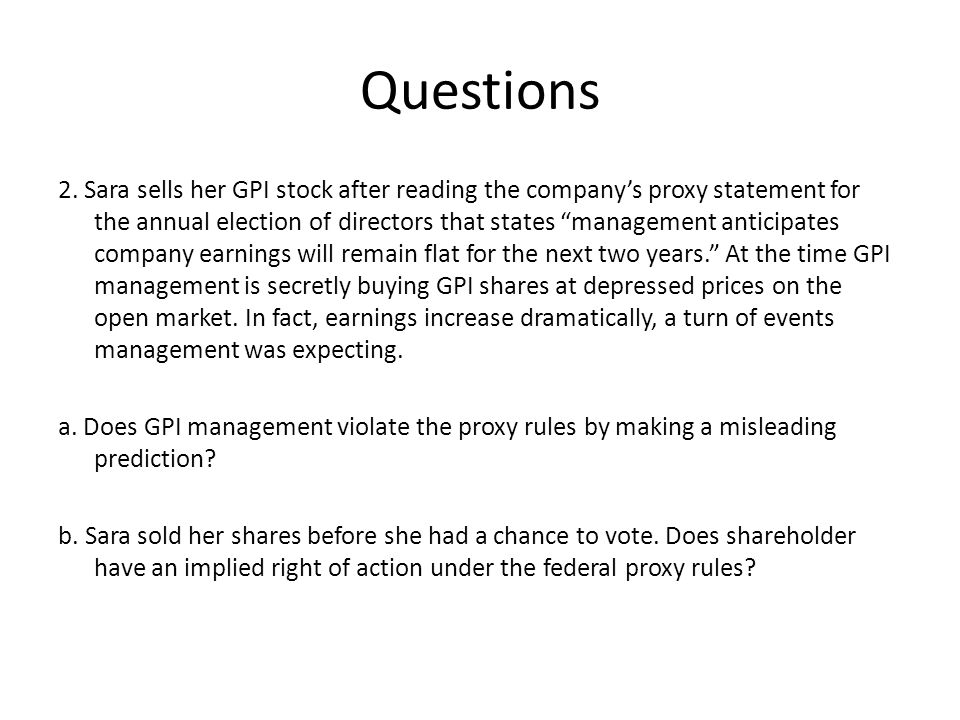 Questions

2. Sara sells her GPI stock after reading the company's proxy statement for the annual election of directors that states "management anticipates company earnings will remain flat for the next two years." At the time GPI management is secretly buying GPI shares at depressed prices on the open market. In fact, earnings increase dramatically, a turn of events management was expecting.

a. Does GPI management violate the proxy rules by making a misleading prediction?

b. Sara sold her shares before she had a chance to vote. Does shareholder have an implied right of action under the federal proxy rules?